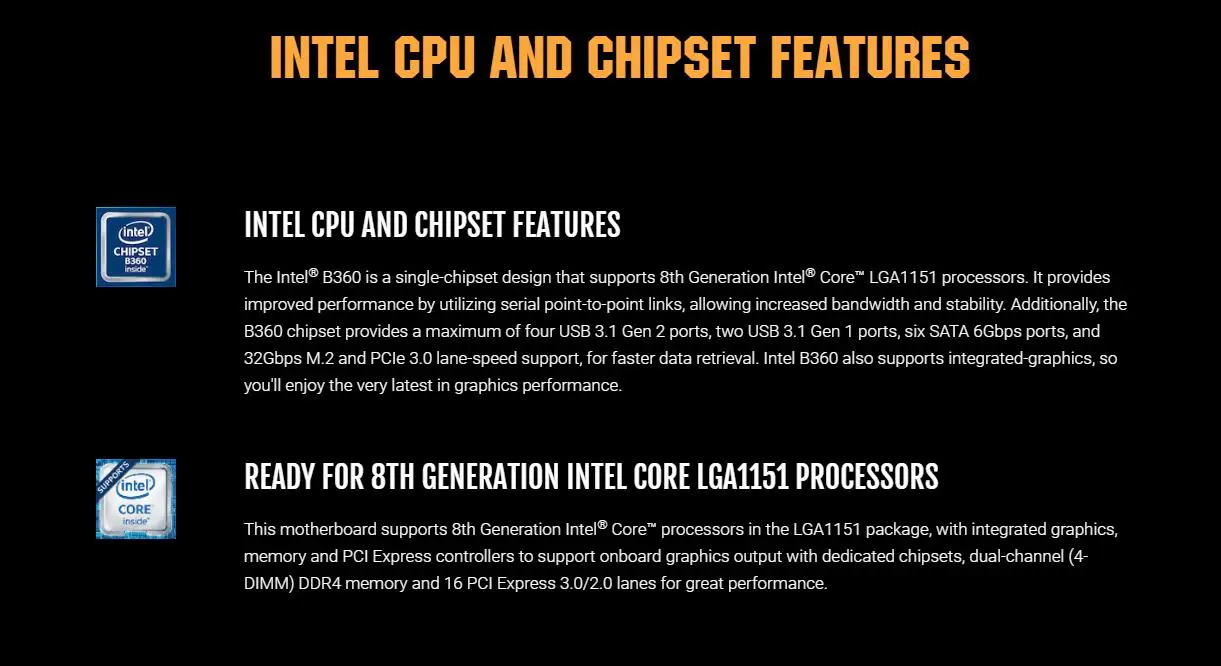 INTEL CPU AND CHIPSET FEATURES

intel
CHIPSET
B360
inside

INTEL CPU AND CHIPSET FEATURES

The Intel® B360 is a single-chipset design that supports 8th Generation Intel® Core™ LGA1151 processors. It provides improved performance by utilizing serial point-to-point links, allowing increased bandwidth and stability. Additionally, the B360 chipset provides a maximum of four USB 3.1 Gen 2 ports, two USB 3.1 Gen 1 ports, six SATA 6Gbps ports, and 32Gbps M.2 and PCIe 3.0 lane-speed support, for faster data retrieval. Intel B360 also supports integrated-graphics, so you'll enjoy the very latest in graphics performance.

SUPPORTS
intel
CORE
inside

READY FOR 8TH GENERATION INTEL CORE LGA1151 PROCESSORS

This motherboard supports 8th Generation Intel® Core™ processors in the LGA1151 package, with integrated graphics, memory and PCI Express controllers to support onboard graphics output with dedicated chipsets, dual-channel (4-DIMM) DDR4 memory and 16 PCI Express 3.0/2.0 lanes for great performance.